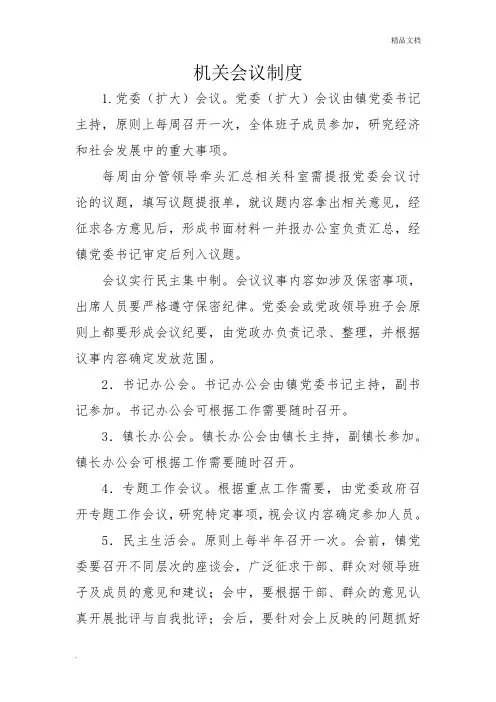 精品文档

机关会议制度

1.党委（扩大）会议。党委（扩大）会议由镇党委书记主持，原则上每周召开一次，全体班子成员参加，研究经济和社会发展中的重大事项。

每周由分管领导牵头汇总相关科室需提报党委会议讨论的议题，填写议题提报单，就议题内容拿出相关意见，经征求各方意见后，形成书面材料一并报办公室负责汇总，经镇党委书记审定后列入议题。

会议实行民主集中制。会议议事内容如涉及保密事项，出席人员要严格遵守保密纪律。党委会或党政领导班子会原则上都要形成会议纪要，由党政办负责记录、整理，并根据议事内容确定发放范围。

2．书记办公会。书记办公会由镇党委书记主持，副书记参加。书记办公会可根据工作需要随时召开。

3．镇长办公会。镇长办公会由镇长主持，副镇长参加。镇长办公会可根据工作需要随时召开。

4．专题工作会议。根据重点工作需要，由党委政府召开专题工作会议，研究特定事项，视会议内容确定参加人员。

5．民主生活会。原则上每半年召开一次。会前，镇党委要召开不同层次的座谈会，广泛征求干部、群众对领导班子及成员的意见和建议；会中，要根据干部、群众的意见认真开展批评与自我批评；会后，要针对会上反映的问题抓好